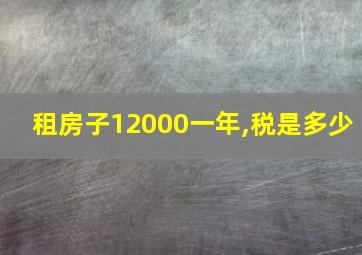 租房子12000一年,税是多少